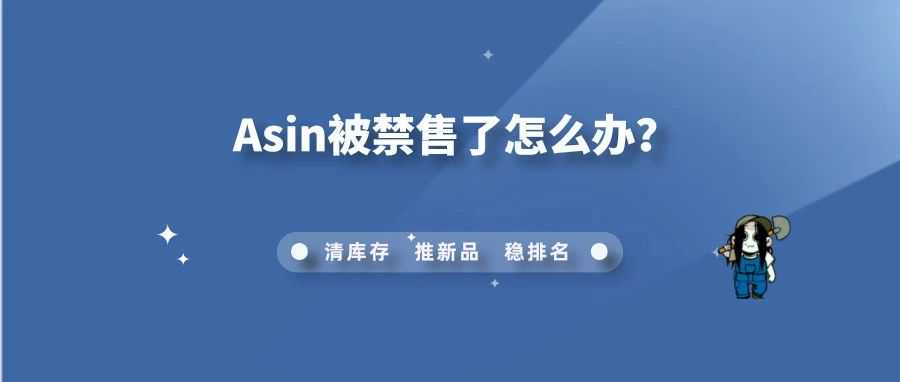 Asin被禁售了怎么办?

清库存 推新品 稳排名